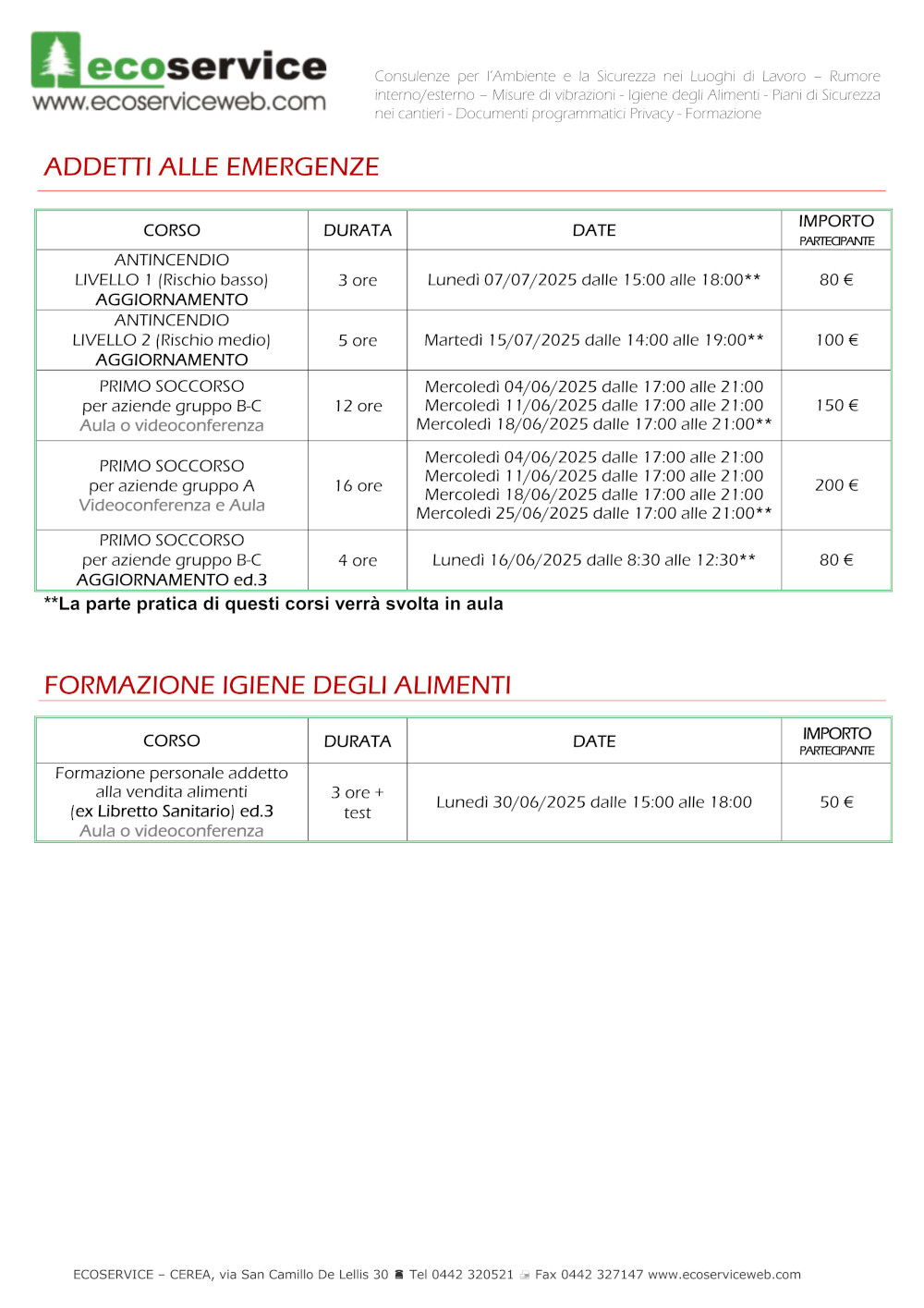 ecoservice
www.ecoserviceweb.com

Consulenze per l'Ambiente e la Sicurezza nei Luoghi di Lavoro – Rumore interno/esterno – Misure di vibrazioni - Igiene degli Alimenti - Piani di Sicurezza nei cantieri - Documenti programmatici Privacy - Formazione

ADDETTI ALLE EMERGENZE

| CORSO | DURATA | DATE | IMPORTO PARTECIPANTE |
|---|---|---|---|
| ANTINCENDIO LIVELLO 1 (Rischio basso) AGGIORNAMENTO | 3 ore | Lunedì 07/07/2025 dalle 15:00 alle 18:00** | 80 € |
| ANTINCENDIO LIVELLO 2 (Rischio medio) AGGIORNAMENTO | 5 ore | Martedì 15/07/2025 dalle 14:00 alle 19:00** | 100 € |
| PRIMO SOCCORSO per aziende gruppo B-C Aula o videoconferenza | 12 ore | Mercoledì 04/06/2025 dalle 17:00 alle 21:00 Mercoledì 11/06/2025 dalle 17:00 alle 21:00 Mercoledì 18/06/2025 dalle 17:00 alle 21:00** | 150 € |
| PRIMO SOCCORSO per aziende gruppo A Videoconferenza e Aula | 16 ore | Mercoledì 04/06/2025 dalle 17:00 alle 21:00 Mercoledì 11/06/2025 dalle 17:00 alle 21:00 Mercoledì 18/06/2025 dalle 17:00 alle 21:00 Mercoledì 25/06/2025 dalle 17:00 alle 21:00** | 200 € |
| PRIMO SOCCORSO per aziende gruppo B-C AGGIORNAMENTO ed.3 | 4 ore | Lunedì 16/06/2025 dalle 8:30 alle 12:30** | 80 € |

**La parte pratica di questi corsi verrà svolta in aula

FORMAZIONE IGIENE DEGLI ALIMENTI

| CORSO | DURATA | DATE | IMPORTO PARTECIPANTE |
|---|---|---|---|
| Formazione personale addetto alla vendita alimenti (ex Libretto Sanitario) ed.3 Aula o videoconferenza | 3 ore + test | Lunedì 30/06/2025 dalle 15:00 alle 18:00 | 50 € |

ECOSERVICE – CEREA, via San Camillo De Lellis 30 Tel 0442 320521 Fax 0442 327147 www.ecoserviceweb.com